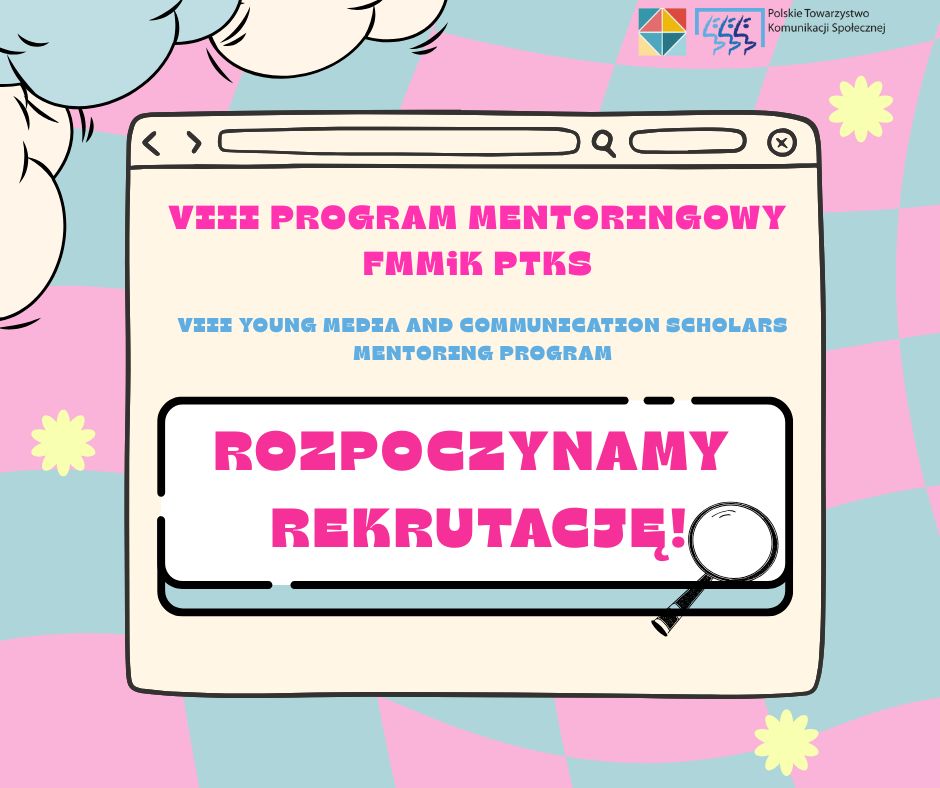 Polskie Towarzystwo
Komunikacji Społecznej

VIII PROGRAM MENTORINGOWY
FMMiK PTKS

VIII YOUNG MEDIA AND COMMUNICATION SCHOLARS
MENTORING PROGRAM

ROZPOCZYNAMY
REKRUTACJĘ!